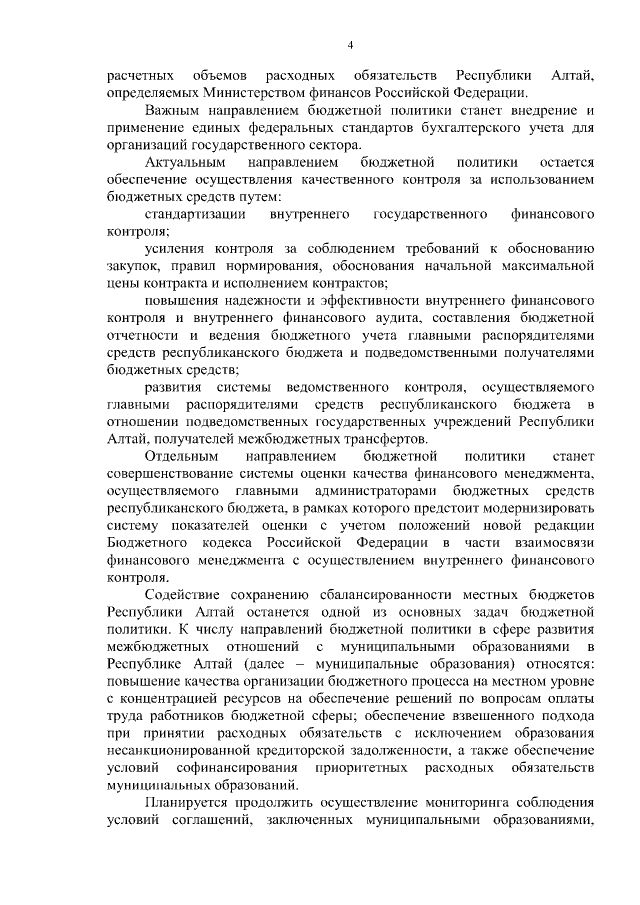 4

расчетных объемов расходных обязательств Республики Алтай, определяемых Министерством финансов Российской Федерации.

Важным направлением бюджетной политики станет внедрение и применение единых федеральных стандартов бухгалтерского учета для организаций государственного сектора.

Актуальным направлением бюджетной политики остается обеспечение осуществления качественного контроля за использованием бюджетных средств путем:

стандартизации внутреннего государственного финансового контроля;

усиления контроля за соблюдением требований к обоснованию закупок, правил нормирования, обоснования начальной максимальной цены контракта и исполнением контрактов;

повышения надежности и эффективности внутреннего финансового контроля и внутреннего финансового аудита, составления бюджетной отчетности и ведения бюджетного учета главными распорядителями средств республиканского бюджета и подведомственными получателями бюджетных средств;

развития системы ведомственного контроля, осуществляемого главными распорядителями средств республиканского бюджета в отношении подведомственных государственных учреждений Республики Алтай, получателей межбюджетных трансфертов.

Отдельным направлением бюджетной политики станет совершенствование системы оценки качества финансового менеджмента, осуществляемого главными администраторами бюджетных средств республиканского бюджета, в рамках которого предстоит модернизировать систему показателей оценки с учетом положений новой редакции Бюджетного кодекса Российской Федерации в части взаимосвязи финансового менеджмента с осуществлением внутреннего финансового контроля.

Содействие сохранению сбалансированности местных бюджетов Республики Алтай останется одной из основных задач бюджетной политики. К числу направлений бюджетной политики в сфере развития межбюджетных отношений с муниципальными образованиями в Республике Алтай (далее – муниципальные образования) относятся: повышение качества организации бюджетного процесса на местном уровне с концентрацией ресурсов на обеспечение решений по вопросам оплаты труда работников бюджетной сферы; обеспечение взвешенного подхода при принятии расходных обязательств с исключением образования несанкционированной кредиторской задолженности, а также обеспечение условий софинансирования приоритетных расходных обязательств муниципальных образований.

Планируется продолжить осуществление мониторинга соблюдения условий соглашений, заключенных муниципальными образованиями,